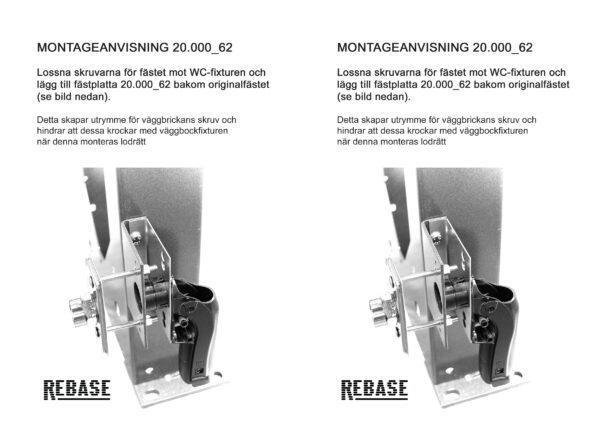 MONTAGEANVISNING 20.000_62

Lossna skruvarna för fästet mot WC-fixturen och lägg till fästplatta 20.000_62 bakom originalfästet (se bild nedan).

Detta skapar utrymme för väggbrickans skruv och hindrar att dessa krockar med väggbockfixturen när denna monteras lodrätt

REBASE

MONTAGEANVISNING 20.000_62

Lossna skruvarna för fästet mot WC-fixturen och lägg till fästplatta 20.000_62 bakom originalfästet (se bild nedan).

Detta skapar utrymme för väggbrickans skruv och hindrar att dessa krockar med väggbockfixturen när denna monteras lodrätt

REBASE